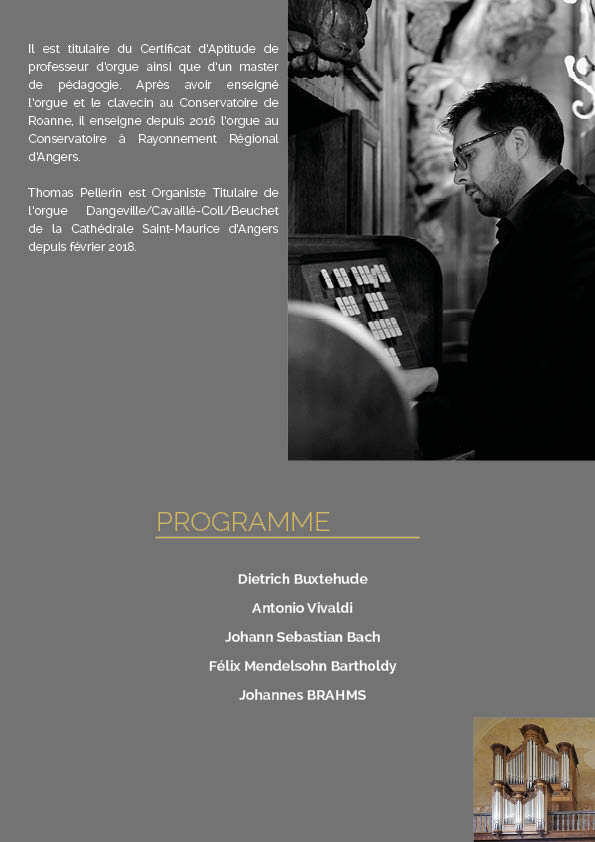 Il est titulaire du Certificat d'Aptitude de professeur d'orgue ainsi que d'un master de pédagogie. Après avoir enseigné l'orgue et le clavecin au Conservatoire de Roanne, il enseigne depuis 2016 l'orgue au Conservatoire à Rayonnement Régional d'Angers.

Thomas Pellerin est Organiste Titulaire de l'orgue Dangeville/Cavaillé-Coll/Beuchet de la Cathédrale Saint-Maurice d'Angers depuis février 2018.

PROGRAMME

Dietrich Buxtehude

Antonio Vivaldi

Johann Sebastian Bach

Félix Mendelsohn Bartholdy

Johannes BRAHMS